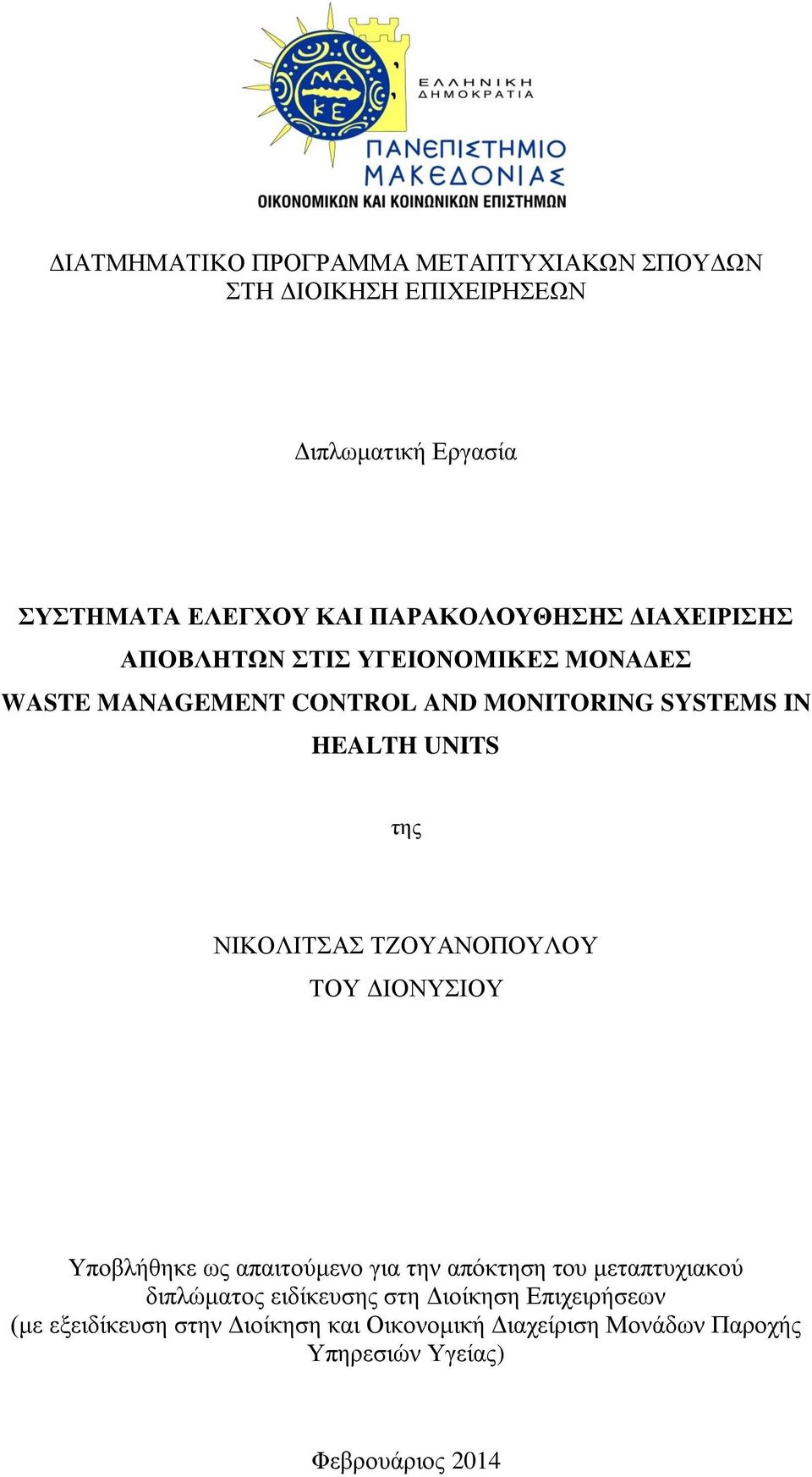 ΜΑ ΚΕ

ΕΛΛΗΝΙΚΗ ΔΗΜΟΚΡΑΤΙΑ

ΠΑΝΕΠΙΣΤΗΜΙΟ ΜΑΚΕΔΟΝΙΑΣ
ΟΙΚΟΝΟΜΙΚΩΝ ΚΑΙ ΚΟΙΝΩΝΙΚΩΝ ΕΠΙΣΤΗΜΩΝ

ΔΙΑΤΜΗΜΑΤΙΚΟ ΠΡΟΓΡΑΜΜΑ ΜΕΤΑΠΤΥΧΙΑΚΩΝ ΣΠΟΥΔΩΝ ΣΤΗ ΔΙΟΙΚΗΣΗ ΕΠΙΧΕΙΡΗΣΕΩΝ

Διπλωματική Εργασία

ΣΥΣΤΗΜΑΤΑ ΕΛΕΓΧΟΥ ΚΑΙ ΠΑΡΑΚΟΛΟΥΘΗΣΗΣ ΔΙΑΧΕΙΡΙΣΗΣ ΑΠΟΒΛΗΤΩΝ ΣΤΙΣ ΥΓΕΙΟΝΟΜΙΚΕΣ ΜΟΝΑΔΕΣ
WASTE MANAGEMENT CONTROL AND MONITORING SYSTEMS IN HEALTH UNITS

της

ΝΙΚΟΛΙΤΣΑΣ ΤΖΟΥΑΝΟΠΟΥΛΟΥ
ΤΟΥ ΔΙΟΝΥΣΙΟΥ

Υποβλήθηκε ως απαιτούμενο για την απόκτηση του μεταπτυχιακού διπλώματος ειδίκευσης στη Διοίκηση Επιχειρήσεων (με εξειδίκευση στην Διοίκηση και Οικονομική Διαχείριση Μονάδων Παροχής Υπηρεσιών Υγείας)

Φεβρουάριος 2014